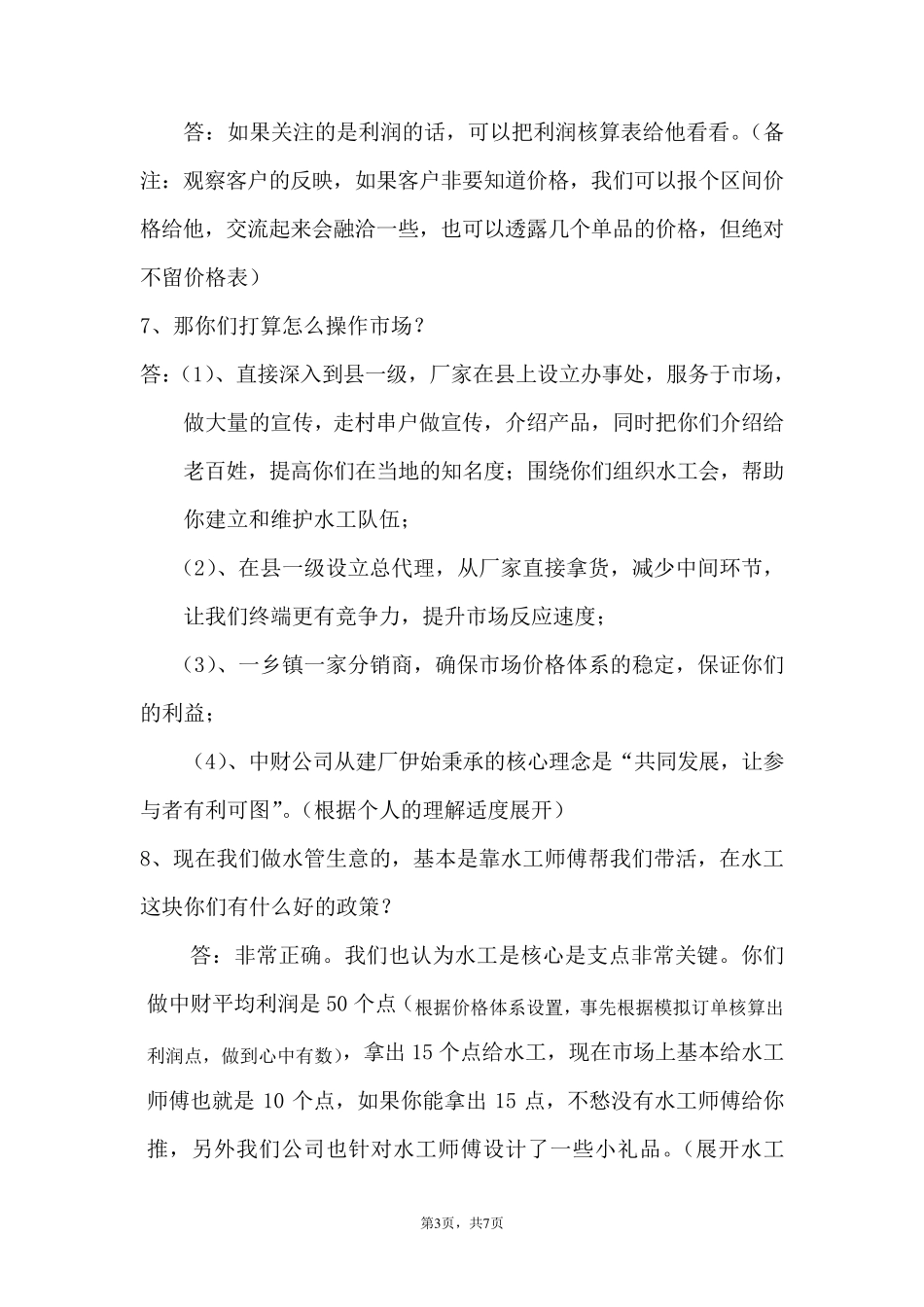 答：如果关注的是利润的话，可以把利润核算表给他看看。（备注：观察客户的反映，如果客户非要知道价格，我们可以报个区间价格给他，交流起来会融洽一些，也可以透露几个单品的价格，但绝对不留价格表）

7、那你们打算怎么操作市场？

答：（1）、直接深入到县一级，厂家在县上设立办事处，服务于市场，做大量的宣传，走村串户做宣传，介绍产品，同时把你们介绍给老百姓，提高你们在当地的知名度；围绕你们组织水工会，帮助你建立和维护水工队伍；

（2）、在县一级设立总代理，从厂家直接拿货，减少中间环节，让我们终端更有竞争力，提升市场反应速度；

（3）、一乡镇一家分销商，确保市场价格体系的稳定，保证你们的利益；

（4）、中财公司从建厂伊始秉承的核心理念是“共同发展，让参与者有利可图”。（根据个人的理解适度展开）

8、现在我们做水管生意的，基本是靠水工师傅帮我们带活，在水工这块你们有什么好的政策？

答：非常正确。我们也认为水工是核心是支点非常关键。你们做中财平均利润是 50 个点（根据价格体系设置，事先根据模拟订单核算出利润点，做到心中有数），拿出 15 个点给水工，现在市场上基本给水工师傅也就是 10 个点，如果你能拿出 15 点，不愁没有水工师傅给你推，另外我们公司也针对水工师傅设计了一些小礼品。（展开水工

第3页，共7页